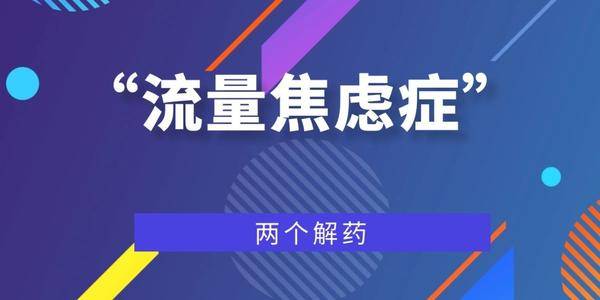 “流量焦虑症”

两个解药